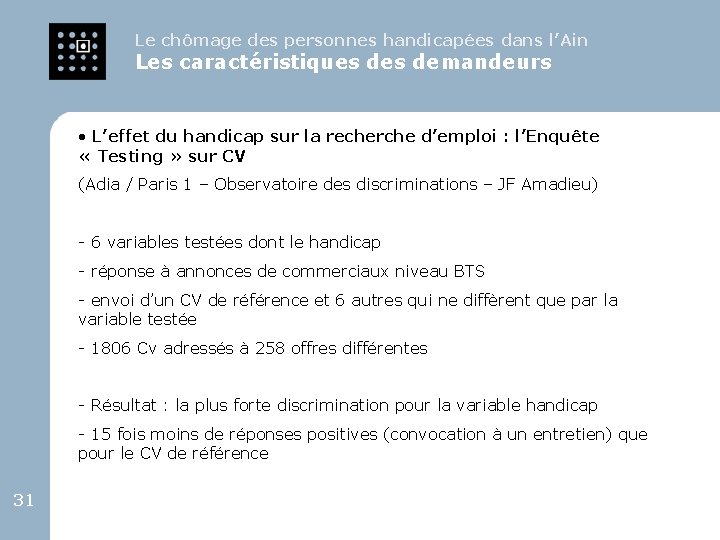 Le chômage des personnes handicapées dans l'Ain
Les caractéristiques des demandeurs

• L'effet du handicap sur la recherche d'emploi : l'Enquête « Testing » sur CV

(Adia / Paris 1 – Observatoire des discriminations – JF Amadieu)

- 6 variables testées dont le handicap

- réponse à annonces de commerciaux niveau BTS

- envoi d'un CV de référence et 6 autres qui ne diffèrent que par la variable testée

- 1806 Cv adressés à 258 offres différentes

- Résultat : la plus forte discrimination pour la variable handicap

- 15 fois moins de réponses positives (convocation à un entretien) que pour le CV de référence

31